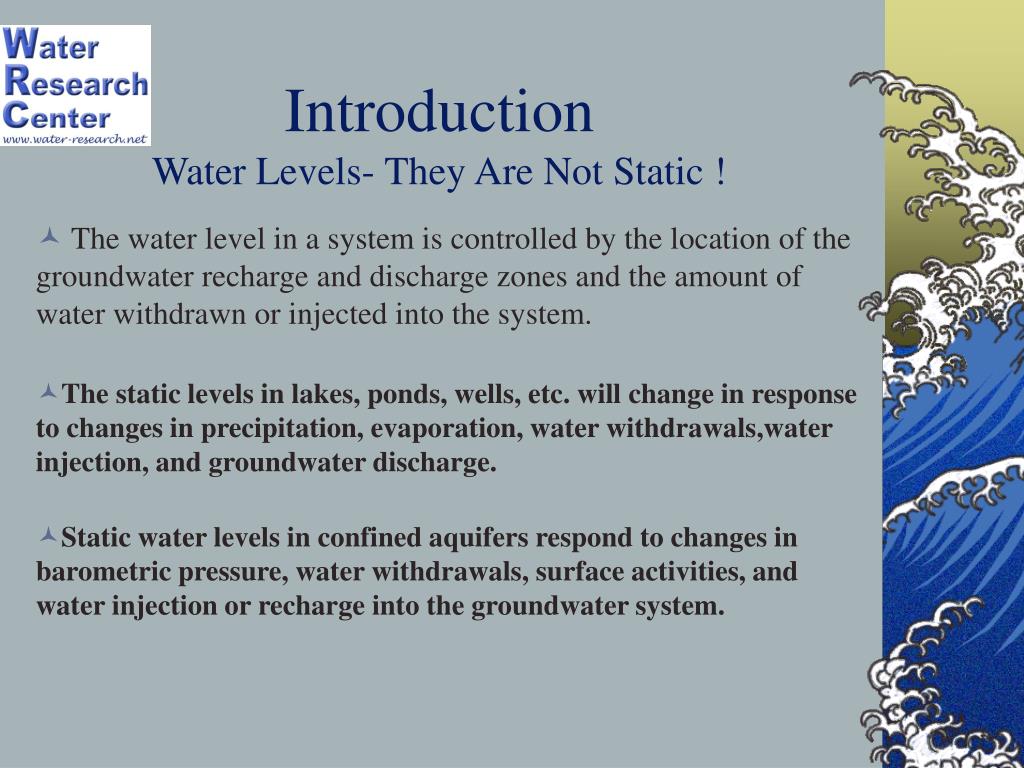 Water Research Center
www.water-research.net

Introduction
Water Levels- They Are Not Static !

The water level in a system is controlled by the location of the groundwater recharge and discharge zones and the amount of water withdrawn or injected into the system.

The static levels in lakes, ponds, wells, etc. will change in response to changes in precipitation, evaporation, water withdrawals,water injection, and groundwater discharge.

Static water levels in confined aquifers respond to changes in barometric pressure, water withdrawals, surface activities, and water injection or recharge into the groundwater system.